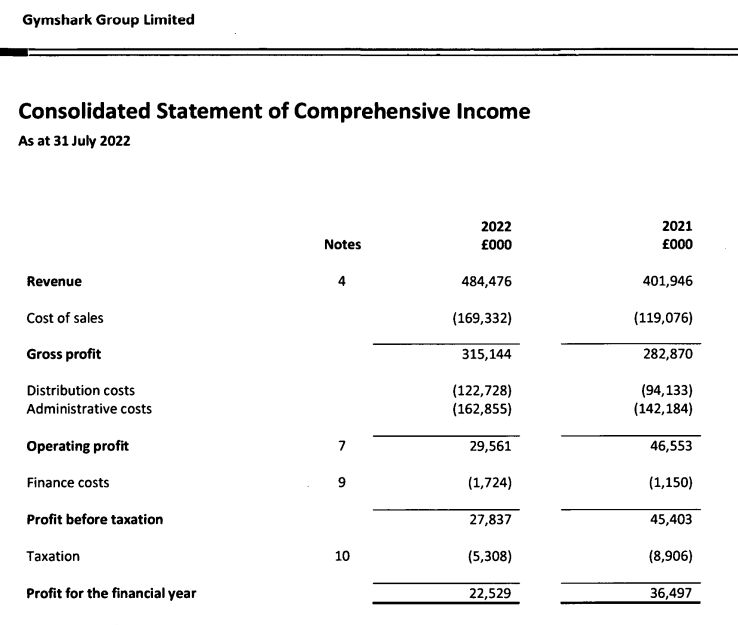 Gymshark Group Limited

Consolidated Statement of Comprehensive Income
As at 31 July 2022

| | Notes | 2022 £000 | 2021 £000 |
|---|---|---|---|
| Revenue | 4 | 484,476 | 401,946 |
| Cost of sales | | (169,332) | (119,076) |
| Gross profit | | 315,144 | 282,870 |
| Distribution costs | | (122,728) | (94,133) |
| Administrative costs | | (162,855) | (142,184) |
| Operating profit | 7 | 29,561 | 46,553 |
| Finance costs | 9 | (1,724) | (1,150) |
| Profit before taxation | | 27,837 | 45,403 |
| Taxation | 10 | (5,308) | (8,906) |
| Profit for the financial year | | 22,529 | 36,497 |